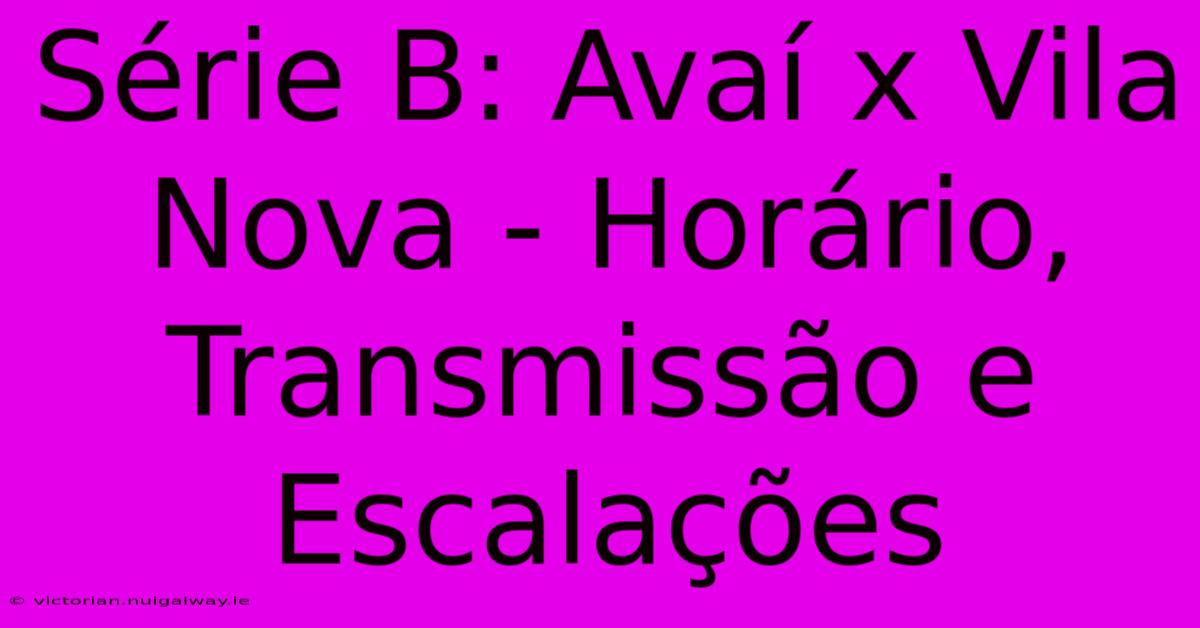 Série B: Avaí x Vila Nova - Horário, Transmissão e Escalações

© victorian.nuigalway.ie